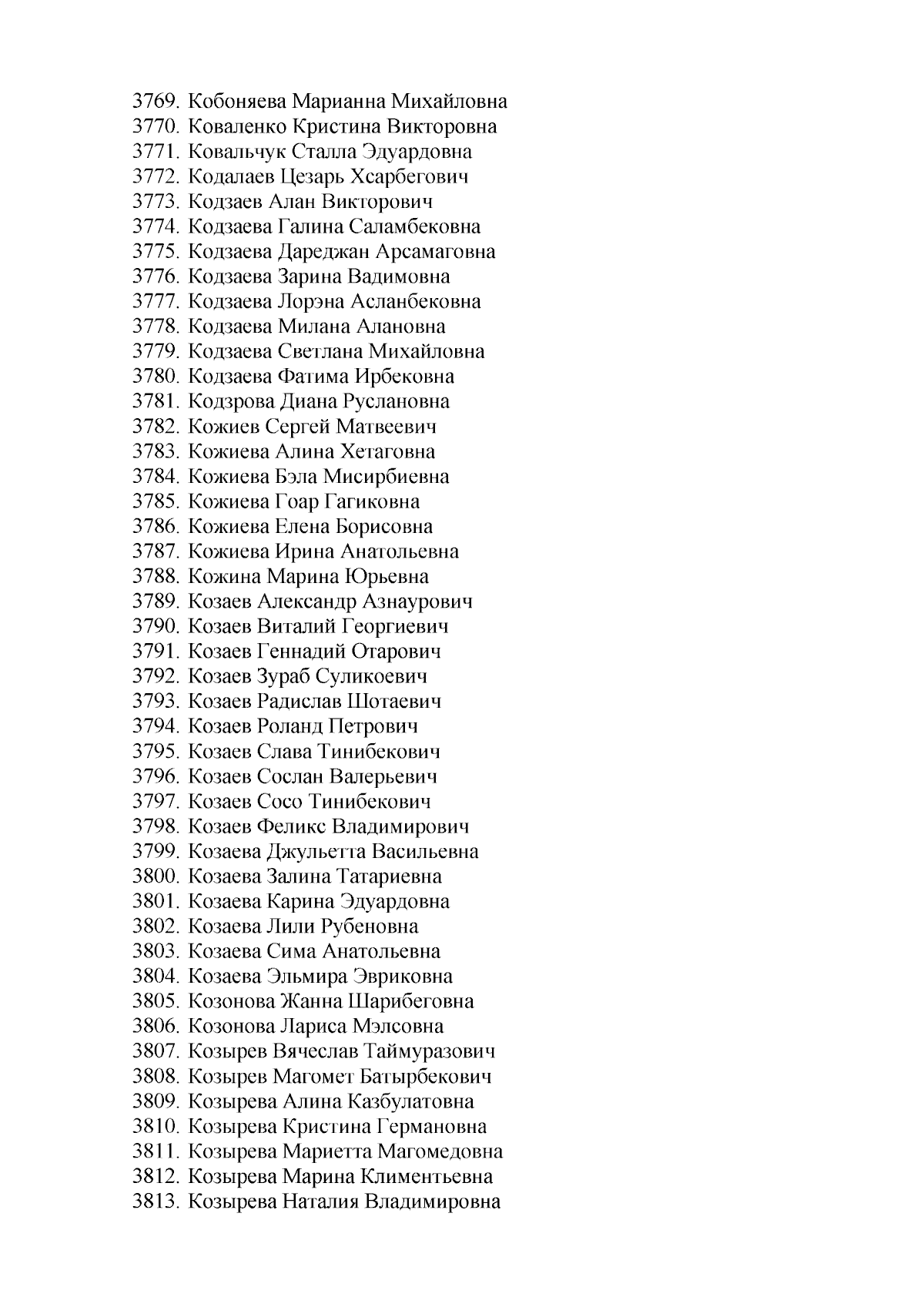 3769. Кобоняева Марианна Михайловна
3770. Коваленко Кристина Викторовна
3771. Ковальчук Сталла Эдуардовна
3772. Кодалаев Цезарь Хсарбегович
3773. Кодзаев Алан Викторович
3774. Кодзаева Галина Саламбековна
3775. Кодзаева Дареджан Арсамаговна
3776. Кодзаева Зарина Вадимовна
3777. Кодзаева Лорэна Асланбековна
3778. Кодзаева Милана Алановна
3779. Кодзаева Светлана Михайловна
3780. Кодзаева Фатима Ирбековна
3781. Кодзрова Диана Руслановна
3782. Кожиев Сергей Матвеевич
3783. Кожиева Алина Хетаговна
3784. Кожиева Бэла Мисирбиевна
3785. Кожиева Гоар Гагиковна
3786. Кожиева Елена Борисовна
3787. Кожиева Ирина Анатольевна
3788. Кожина Марина Юрьевна
3789. Козаев Александр Азнаурович
3790. Козаев Виталий Георгиевич
3791. Козаев Геннадий Отарович
3792. Козаев Зураб Суликоевич
3793. Козаев Радислав Шотаевич
3794. Козаев Роланд Петрович
3795. Козаев Слава Тинибекович
3796. Козаев Сослан Валерьевич
3797. Козаев Сосо Тинибекович
3798. Козаев Феликс Владимирович
3799. Козаева Джульетта Васильевна
3800. Козаева Залина Татариевна
3801. Козаева Карина Эдуардовна
3802. Козаева Лили Рубеновна
3803. Козаева Сима Анатольевна
3804. Козаева Эльмира Эвриковна
3805. Козонова Жанна Шарибеговна
3806. Козонова Лариса Мэлсовна
3807. Козырев Вячеслав Таймуразович
3808. Козырев Магомет Батырбекович
3809. Козырева Алина Казбулатовна
3810. Козырева Кристина Германовна
3811. Козырева Мариетта Магомедовна
3812. Козырева Марина Климентьевна
3813. Козырева Наталия Владимировна